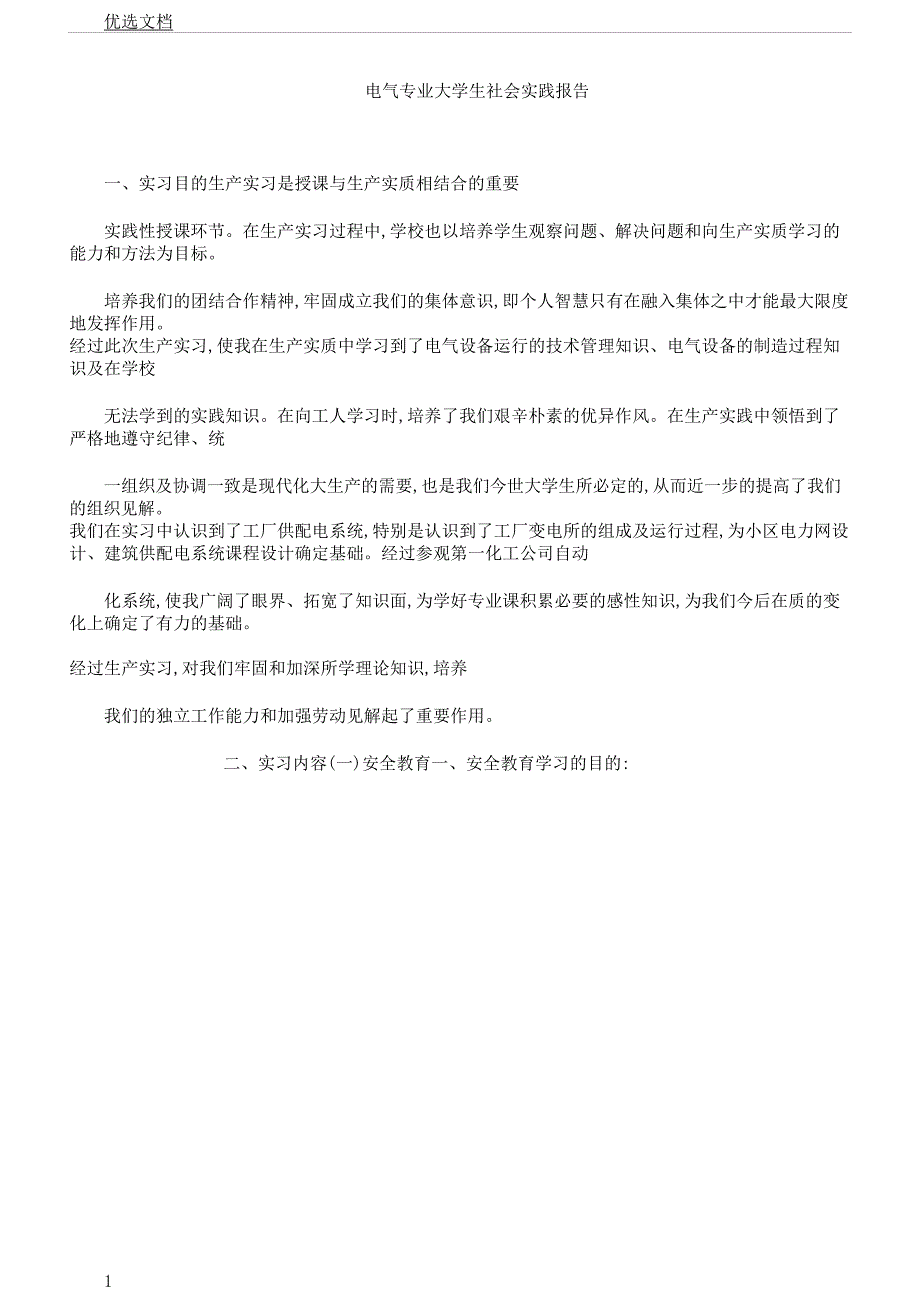 优选文档

电气专业大学生社会实践报告

一、实习目的生产实习是授课与生产实质相结合的重要

实践性授课环节。在生产实习过程中,学校也以培养学生观察问题、解决问题和向生产实质学习的能力和方法为目标。

培养我们的团结合作精神,牢固成立我们的集体意识,即个人智慧只有在融入集体之中才能最大限度地发挥作用。
经过此次生产实习,使我在生产实质中学习到了电气设备运行的技术管理知识、电气设备的制造过程知识及在学校

无法学到的实践知识。在向工人学习时,培养了我们艰辛朴素的优异作风。在生产实践中领悟到了严格地遵守纪律、统

一组织及协调一致是现代化大生产的需要,也是我们今世大学生所必定的,从而近一步的提高了我们的组织见解。
我们在实习中认识到了工厂供配电系统,特别是认识到了工厂变电所的组成及运行过程,为小区电力网设计、建筑供配电系统课程设计确定基础。经过参观第一化工公司自动

化系统,使我广阔了眼界、拓宽了知识面,为学好专业课积累必要的感性知识,为我们今后在质的变化上确定了有力的基础。

经过生产实习,对我们牢固和加深所学理论知识,培养

我们的独立工作能力和加强劳动见解起了重要作用。

二、实习内容(一)安全教育一、安全教育学习的目的:

1